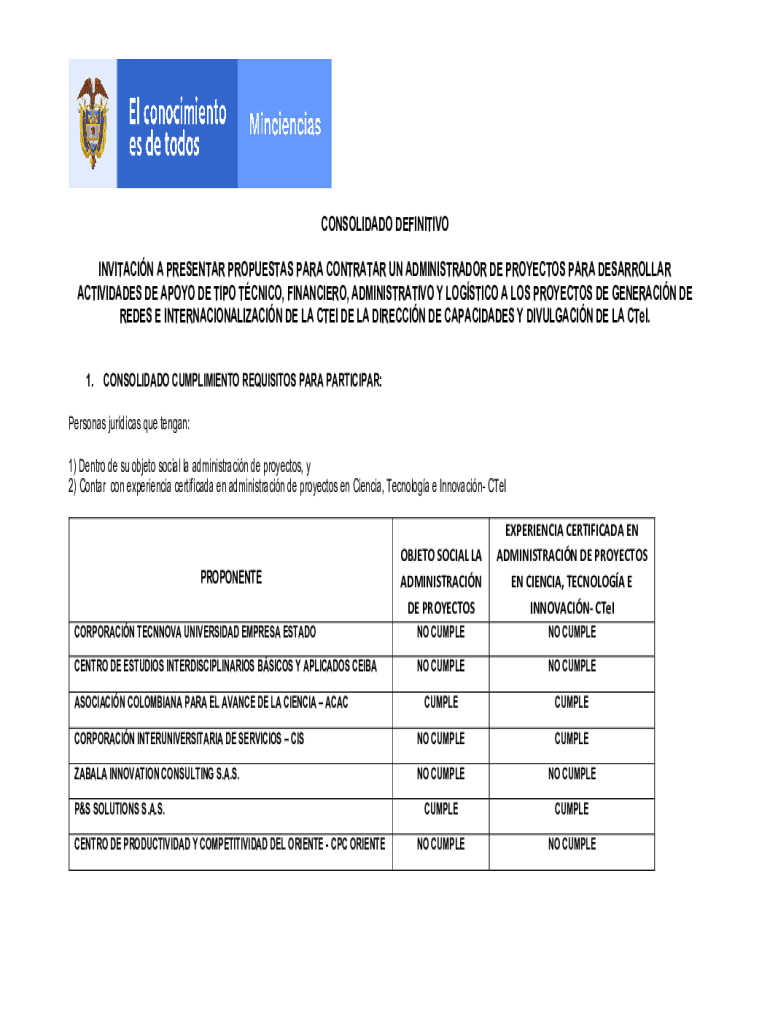 El conocimiento es de todos

Minciencias

CONSOLIDADO DEFINITIVO

INVITACIÓN A PRESENTAR PROPUESTAS PARA CONTRATAR UN ADMINISTRADOR DE PROYECTOS PARA DESARROLLAR ACTIVIDADES DE APOYO DE TIPO TÉCNICO, FINANCIERO, ADMINISTRATIVO Y LOGÍSTICO A LOS PROYECTOS DE GENERACIÓN DE REDES E INTERNACIONALIZACIÓN DE LA CTEI DE LA DIRECCIÓN DE CAPACIDADES Y DIVULGACIÓN DE LA CTeI.

1. CONSOLIDADO CUMPLIMIENTO REQUISITOS PARA PARTICIPAR:

Personas jurídicas que tengan:

1) Dentro de su objeto social la administración de proyectos, y
2) Contar con experiencia certificada en administración de proyectos en Ciencia, Tecnología e Innovación- CTeI

| PROPONENTE | OBJETO SOCIAL LA ADMINISTRACIÓN DE PROYECTOS | EXPERIENCIA CERTIFICADA EN ADMINISTRACIÓN DE PROYECTOS EN CIENCIA, TECNOLOGÍA E INNOVACIÓN- CTeI |
|---|---|---|
| CORPORACIÓN TECNNOVA UNIVERSIDAD EMPRESA ESTADO | NO CUMPLE | NO CUMPLE |
| CENTRO DE ESTUDIOS INTERDISCIPLINARIOS BÁSICOS Y APLICADOS CEIBA | NO CUMPLE | NO CUMPLE |
| ASOCIACIÓN COLOMBIANA PARA EL AVANCE DE LA CIENCIA – ACAC | CUMPLE | CUMPLE |
| CORPORACIÓN INTERUNIVERSITARIA DE SERVICIOS – CIS | NO CUMPLE | CUMPLE |
| ZABALA INNOVATION CONSULTING S.A.S. | NO CUMPLE | NO CUMPLE |
| P&S SOLUTIONS S.A.S. | CUMPLE | CUMPLE |
| CENTRO DE PRODUCTIVIDAD Y COMPETITIVIDAD DEL ORIENTE - CPC ORIENTE | NO CUMPLE | NO CUMPLE |